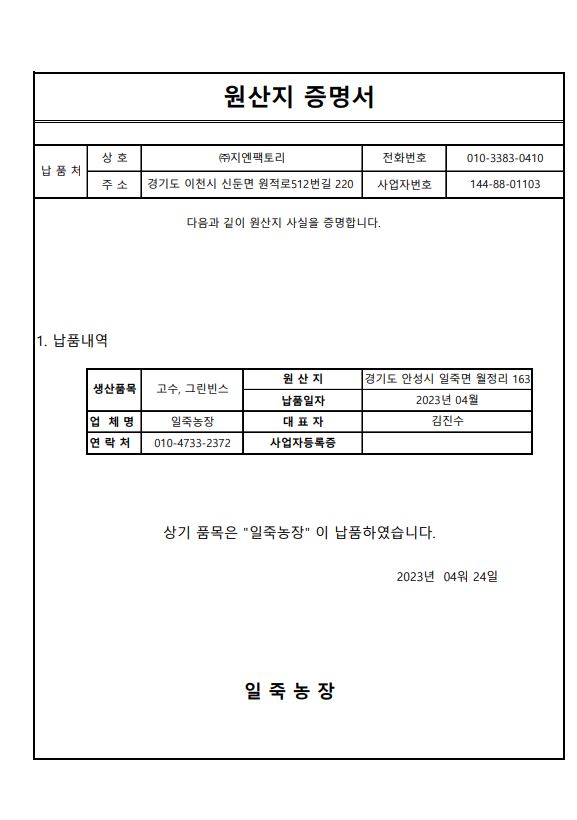 원산지 증명서

| 납 품 처 | 상 호 | ㈜지엔팩토리 | 전화번호 | 010-3383-0410 |
|---|---|---|---|---|
| | 주 소 | 경기도 이천시 신둔면 원적로512번길 220 | 사업자번호 | 144-88-01103 |

다음과 같이 원산지 사실을 증명합니다.

1. 납품내역

| 생산품목 | 고수, 그린빈스 | 원 산 지 | 경기도 안성시 일죽면 월정리 163 |
|---|---|---|---|
| | | 납품일자 | 2023년 04월 |
| 업 체 명 | 일죽농장 | 대 표 자 | 김진수 |
| 연 락 처 | 010-4733-2372 | 사업자등록증 | |

상기 품목은 "일죽농장" 이 납품하였습니다.

2023년 04워 24일

일 죽 농 장